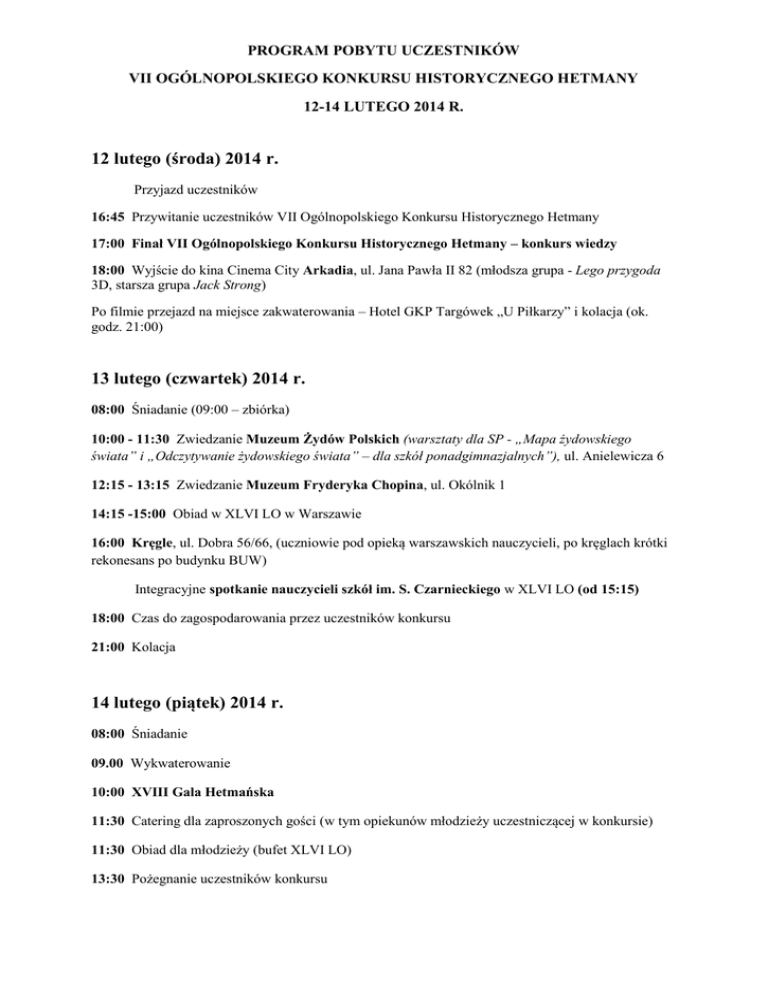 PROGRAM POBYTU UCZESTNIKÓW
VII OGÓLNOPOLSKIEGO KONKURSU HISTORYCZNEGO HETMANY
12-14 LUTEGO 2014 R.

12 lutego (środa) 2014 r.

Przyjazd uczestników

16:45 Przywitanie uczestników VII Ogólnopolskiego Konkursu Historycznego Hetmany

17:00 Finał VII Ogólnopolskiego Konkursu Historycznego Hetmany – konkurs wiedzy

18:00 Wyjście do kina Cinema City Arkadia, ul. Jana Pawła II 82 (młodsza grupa - Lego przygoda 3D, starsza grupa Jack Strong)

Po filmie przejazd na miejsce zakwaterowania – Hotel GKP Targówek „U Piłkarzy" i kolacja (ok. godz. 21:00)

13 lutego (czwartek) 2014 r.

08:00 Śniadanie (09:00 – zbiórka)

10:00 - 11:30 Zwiedzanie Muzeum Żydów Polskich (warsztaty dla SP - „Mapa żydowskiego świata" i „Odczytywanie żydowskiego świata" – dla szkół ponadgimnazjalnych"), ul. Anielewicza 6

12:15 - 13:15 Zwiedzanie Muzeum Fryderyka Chopina, ul. Okólnik 1

14:15 -15:00 Obiad w XLVI LO w Warszawie

16:00 Kręgle, ul. Dobra 56/66, (uczniowie pod opieką warszawskich nauczycieli, po kręglach krótki rekonesans po budynku BUW)

Integracyjne spotkanie nauczycieli szkół im. S. Czarnieckiego w XLVI LO (od 15:15)

18:00 Czas do zagospodarowania przez uczestników konkursu

21:00 Kolacja

14 lutego (piątek) 2014 r.

08:00 Śniadanie

09.00 Wykwaterowanie

10:00 XVIII Gala Hetmańska

11:30 Catering dla zaproszonych gości (w tym opiekunów młodzieży uczestniczącej w konkursie)

11:30 Obiad dla młodzieży (bufet XLVI LO)

13:30 Pożegnanie uczestników konkursu